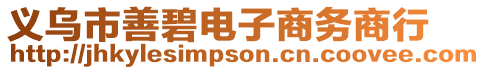 义乌市善碧电子商务商行
http://jhkylesimpson.cn.coovee.com